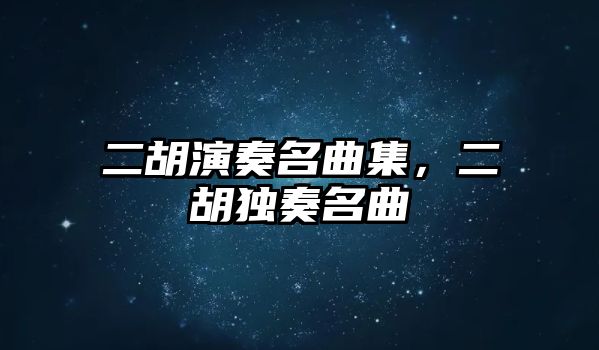 二胡演奏名曲集，二胡独奏名曲